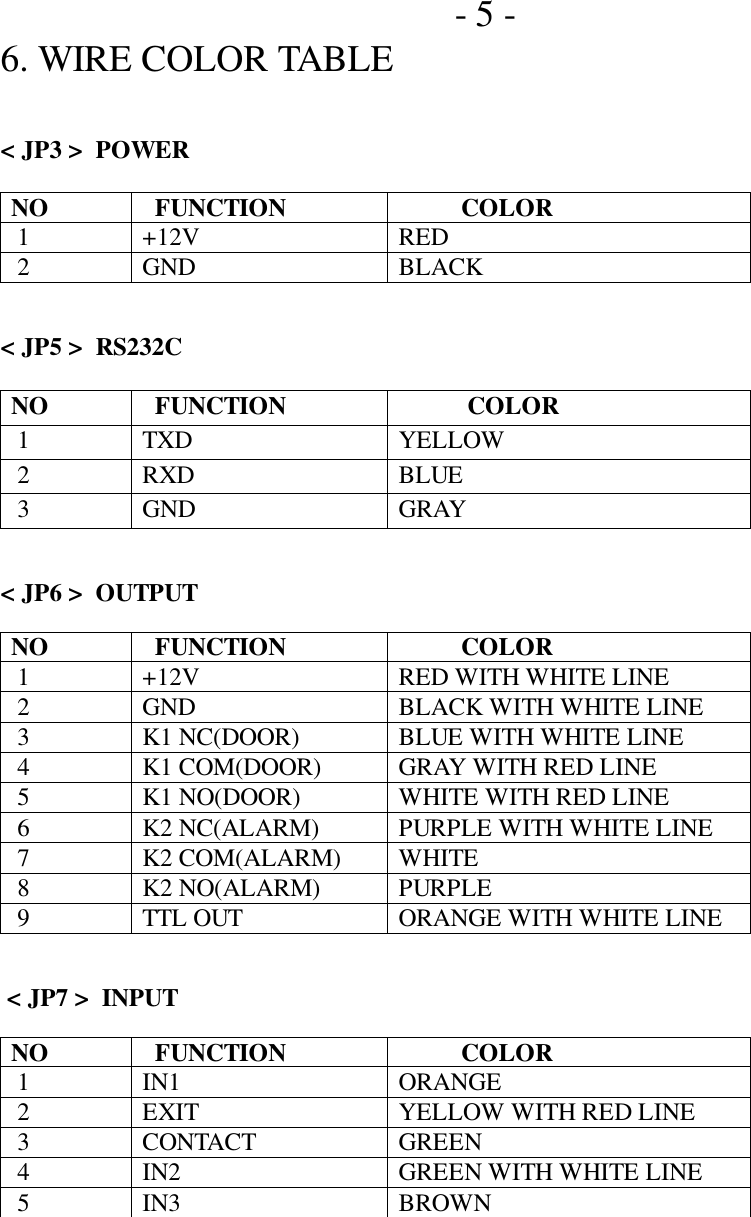 - 5 -

6. WIRE COLOR TABLE

< JP3 > POWER

| NO | FUNCTION | COLOR |
|---|---|---|
| 1 | +12V | RED |
| 2 | GND | BLACK |

< JP5 > RS232C

| NO | FUNCTION | COLOR |
|---|---|---|
| 1 | TXD | YELLOW |
| 2 | RXD | BLUE |
| 3 | GND | GRAY |

< JP6 > OUTPUT

| NO | FUNCTION | COLOR |
|---|---|---|
| 1 | +12V | RED WITH WHITE LINE |
| 2 | GND | BLACK WITH WHITE LINE |
| 3 | K1 NC(DOOR) | BLUE WITH WHITE LINE |
| 4 | K1 COM(DOOR) | GRAY WITH RED LINE |
| 5 | K1 NO(DOOR) | WHITE WITH RED LINE |
| 6 | K2 NC(ALARM) | PURPLE WITH WHITE LINE |
| 7 | K2 COM(ALARM) | WHITE |
| 8 | K2 NO(ALARM) | PURPLE |
| 9 | TTL OUT | ORANGE WITH WHITE LINE |

< JP7 > INPUT

| NO | FUNCTION | COLOR |
|---|---|---|
| 1 | IN1 | ORANGE |
| 2 | EXIT | YELLOW WITH RED LINE |
| 3 | CONTACT | GREEN |
| 4 | IN2 | GREEN WITH WHITE LINE |
| 5 | IN3 | BROWN |